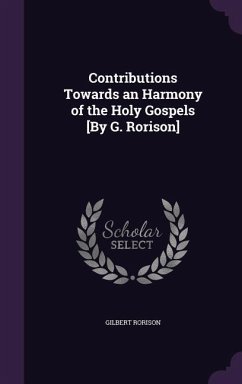 Contributions Towards an Harmony of the Holy Gospels [By G. Rorison]

Scholar SELECT

GILBERT RORISON